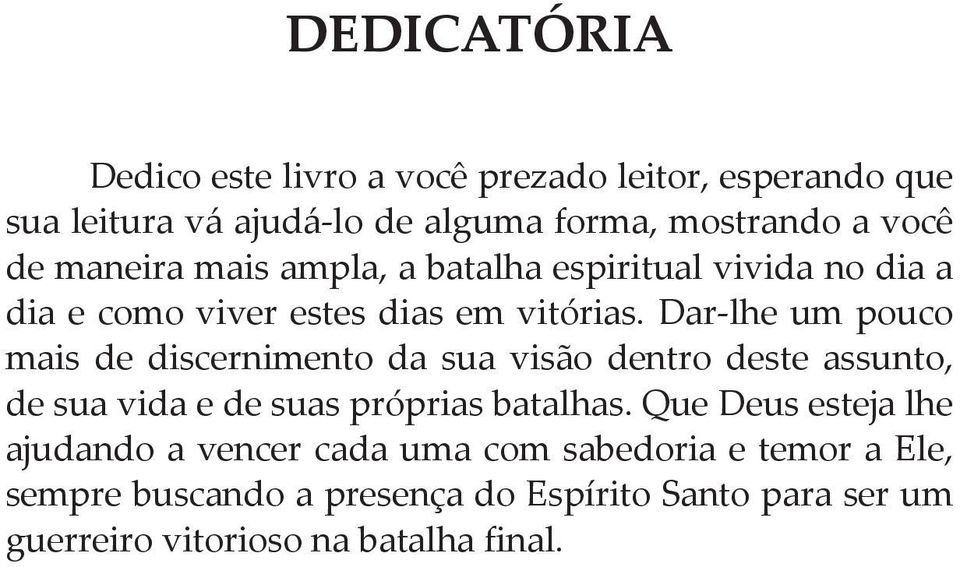 DEDICATÓRIA

Dedico este livro a você prezado leitor, esperando que sua leitura vá ajudá-lo de alguma forma, mostrando a você de maneira mais ampla, a batalha espiritual vivida no dia a dia e como viver estes dias em vitórias. Dar-lhe um pouco mais de discernimento da sua visão dentro deste assunto, de sua vida e de suas próprias batalhas. Que Deus esteja lhe ajudando a vencer cada uma com sabedoria e temor a Ele, sempre buscando a presença do Espírito Santo para ser um guerreiro vitorioso na batalha final.